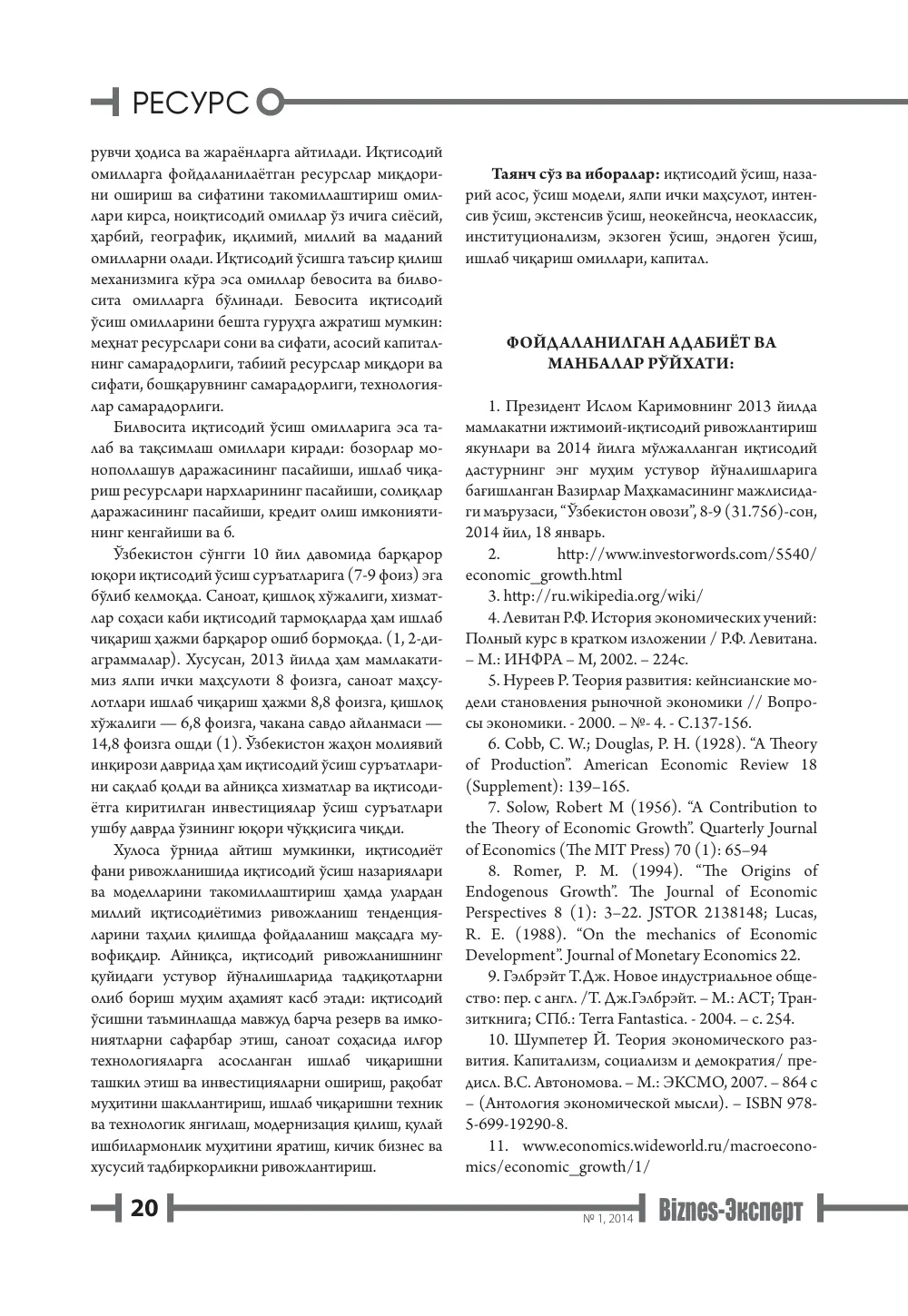 РЕСУРС

рувчи ҳодиса ва жараёнларга айтилади. Иқтисодий омилларга фойдаланилаётган ресурслар миқдорини ошириш ва сифатини такомиллаштириш омиллари кирса, ноиқтисодий омиллар ўз ичига сиёсий, ҳарбий, географик, иқлимий, миллий ва маданий омилларни олади. Иқтисодий ўсишга таъсир қилиш механизмига кўра эса омиллар бевосита ва билвосита омилларга бўлинади. Бевосита иқтисодий ўсиш омилларини бешта гуруҳга ажратиш мумкин: меҳнат ресурслари сони ва сифати, асосий капиталнинг самарадорлиги, табиий ресурслар миқдори ва сифати, бошқарувнинг самарадорлиги, технологиялар самарадорлиги.

Билвосита иқтисодий ўсиш омилларига эса талаб ва тақсимлаш омиллари киради: бозорлар монополлашув даражасининг пасайиши, ишлаб чиқариш ресурслари нархларининг пасайиши, солиқлар даражасининг пасайиши, кредит олиш имкониятининг кенгайиши ва б.

Ўзбекистон сўнгги 10 йил давомида барқарор юқори иқтисодий ўсиш суръатларига (7-9 фоиз) эга бўлиб келмоқда. Саноат, қишлоқ хўжалиги, хизматлар соҳаси каби иқтисодий тармоқларда ҳам ишлаб чиқариш ҳажми барқарор ошиб бормоқда. (1, 2-диаграммалар). Хусусан, 2013 йилда ҳам мамлакатимиз ялпи ички маҳсулоти 8 фоизга, саноат маҳсулотлари ишлаб чиқариш ҳажми 8,8 фоизга, қишлоқ хўжалиги — 6,8 фоизга, чакана савдо айланмаси — 14,8 фоизга ошди (1). Ўзбекистон жаҳон молиявий инқирози даврида ҳам иқтисодий ўсиш суръатларини сақлаб қолди ва айниқса хизматлар ва иқтисодиётга киритилган инвестициялар ўсиш суръатлари ушбу даврда ўзининг юқори чўққисига чиқди.

Хулоса ўрнида айтиш мумкинки, иқтисодиёт фани ривожланишида иқтисодий ўсиш назариялари ва моделларини такомиллаштириш ҳамда улардан миллий иқтисодиётимиз ривожланиш тенденцияларини таҳлил қилишда фойдаланиш мақсадга мувофиқдир. Айниқса, иқтисодий ривожланишнинг қуйидаги устувор йўналишларида тадқиқотларни олиб бориш муҳим аҳамият касб этади: иқтисодий ўсишни таъминлашда мавжуд барча резерв ва имкониятларни сафарбар этиш, саноат соҳасида илғор технологияларга асосланган ишлаб чиқаришни ташкил этиш ва инвестицияларни ошириш, рақобат муҳитини шакллантириш, ишлаб чиқаришни техник ва технологик янгилаш, модернизация қилиш, қулай ишбилармонлик муҳитини яратиш, кичик бизнес ва хусусий тадбиркорликни ривожлантириш.

Таянч сўз ва иборалар: иқтисодий ўсиш, назарий асос, ўсиш модели, ялпи ички маҳсулот, интенсив ўсиш, экстенсив ўсиш, неокейнсча, неоклассик, институционализм, экзоген ўсиш, эндоген ўсиш, ишлаб чиқариш омиллари, капитал.

ФОЙДАЛАНИЛГАН АДАБИЁТ ВА МАНБАЛАР РЎЙХАТИ:

1. Президент Ислом Каримовнинг 2013 йилда мамлакатни ижтимоий-иқтисодий ривожлантириш якунлари ва 2014 йилга мўлжалланган иқтисодий дастурнинг энг муҳим устувор йўналишларига бағишланган Вазирлар Маҳкамасининг мажлисидаги маърузаси, "Ўзбекистон овози", 8-9 (31.756)-сон, 2014 йил, 18 январь.

2. http://www.investorwords.com/5540/economic_growth.html

3. http://ru.wikipedia.org/wiki/

4. Левитан Р.Ф. История экономических учений: Полный курс в кратком изложении / Р.Ф. Левитана. – М.: ИНФРА – М, 2002. – 224с.

5. Нуреев Р. Теория развития: кейнсианские модели становления рыночной экономики // Вопросы экономики. - 2000. – №- 4. - С.137-156.

6. Cobb, C. W.; Douglas, P. H. (1928). "A Theory of Production". American Economic Review 18 (Supplement): 139–165.

7. Solow, Robert M (1956). "A Contribution to the Theory of Economic Growth". Quarterly Journal of Economics (The MIT Press) 70 (1): 65–94

8. Romer, P. M. (1994). "The Origins of Endogenous Growth". The Journal of Economic Perspectives 8 (1): 3–22. JSTOR 2138148; Lucas, R. E. (1988). "On the mechanics of Economic Development". Journal of Monetary Economics 22.

9. Гэлбрэйт Т.Дж. Новое индустриальное общество: пер. с англ. /Т. Дж.Гэлбрэйт. – М.: АСТ; Транзиткнига; СПб.: Terra Fantastica. - 2004. – с. 254.

10. Шумпетер Й. Теория экономического развития. Капитализм, социализм и демократия/ предисл. В.С. Автономова. – М.: ЭКСМО, 2007. – 864 с – (Антология экономической мысли). – ISBN 978-5-699-19290-8.

11. www.economics.wideworld.ru/macroeconomics/economic_growth/1/

20

№ 1, 2014 Biznes-Эксперт